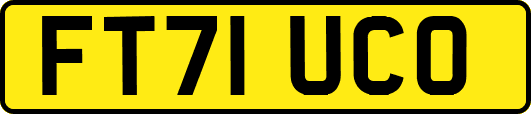 FT71 UCO